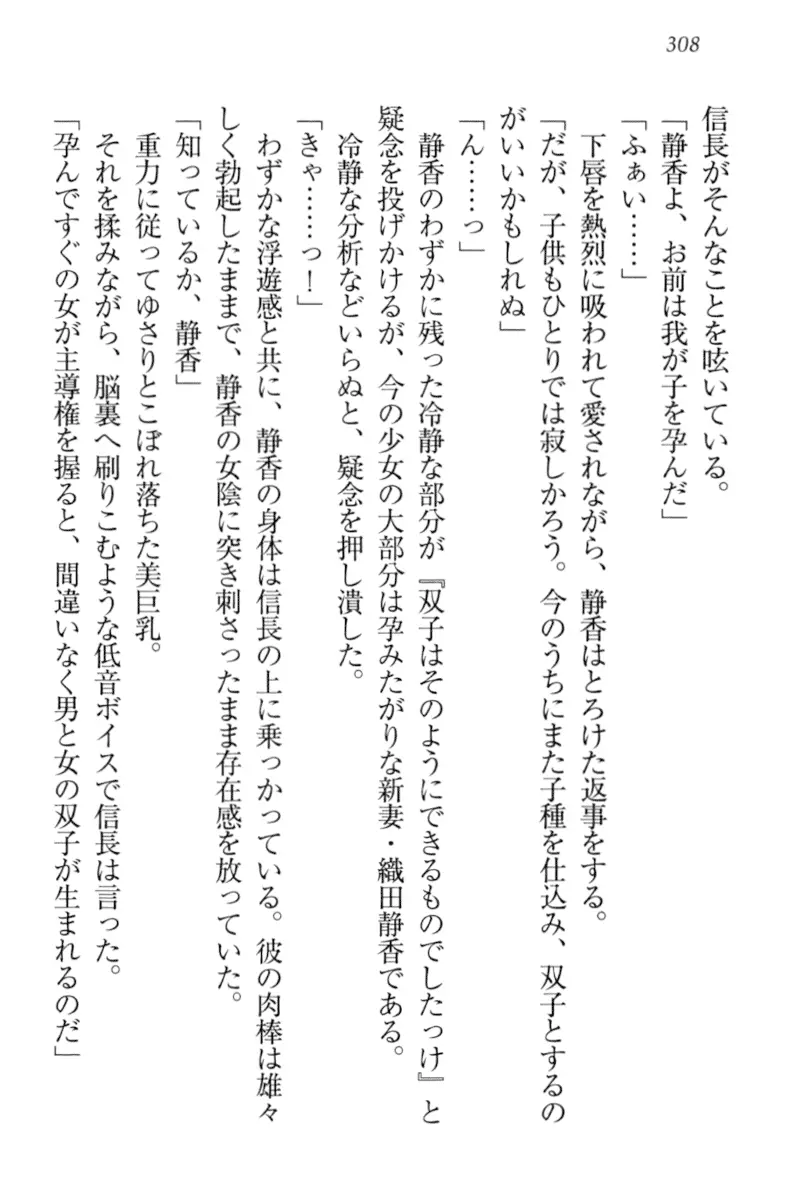 308

信長がそんなことを呟いている。

「静香よ、お前は我が子を孕んだ」

「ふぁい……」

下唇を熱烈に吸われて愛されながら、静香はとろけた返事をする。

「だが、子供もひとりでは寂しかろう。今のうちにまた子種を仕込み、双子とするのがいいかもしれぬ」

「ん……っ」

静香のわずかに残った冷静な部分が『双子はそのようにできるものでしたっけ』と疑念を投げかけるが、今の少女の大部分は孕みたがりな新妻・織田静香である。

冷静な分析などいらぬと、疑念を押し潰した。

「きゃ……っ！」

わずかな浮遊感と共に、静香の身体は信長の上に乗っかっている。彼の肉棒は雄々しく勃起したままで、静香の女陰に突き刺さったまま存在感を放っていた。

「知っているか、静香」

重力に従ってゆさりとこぼれ落ちた美巨乳。

それを揉みながら、脳裏へ刷りこむような低音ボイスで信長は言った。

「孕んですぐの女が主導権を握ると、間違いなく男と女の双子が生まれるのだ」